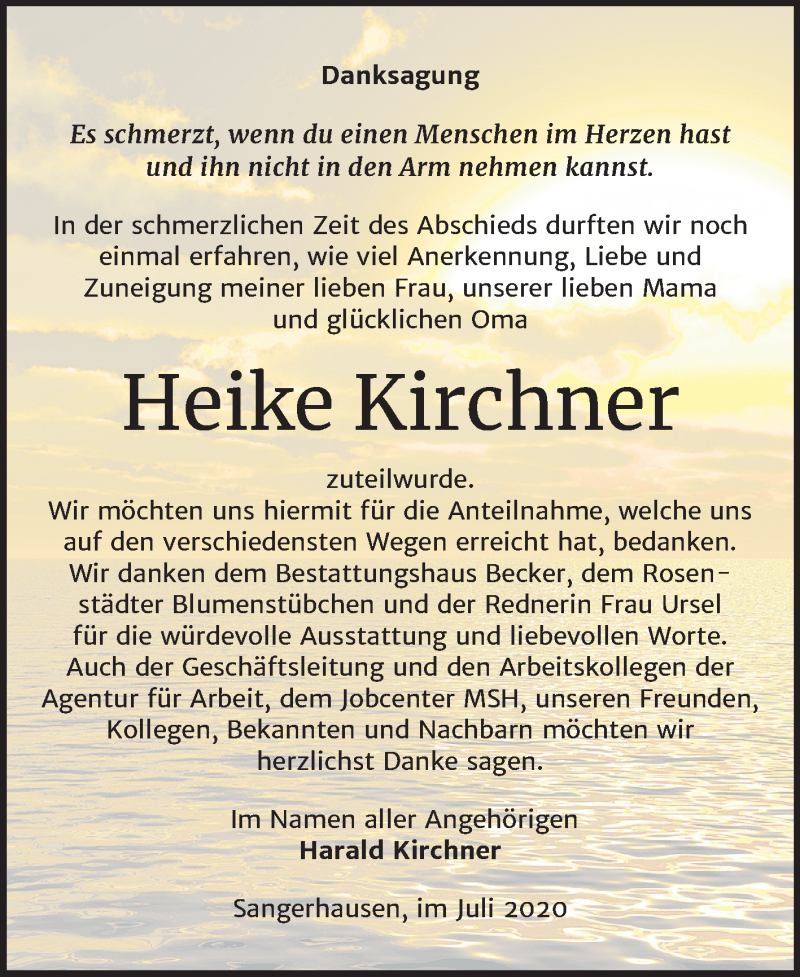 Danksagung

Es schmerzt, wenn du einen Menschen im Herzen hast und ihn nicht in den Arm nehmen kannst.

In der schmerzlichen Zeit des Abschieds durften wir noch einmal erfahren, wie viel Anerkennung, Liebe und Zuneigung meiner lieben Frau, unserer lieben Mama und glücklichen Oma

Heike Kirchner

zuteilwurde.
Wir möchten uns hiermit für die Anteilnahme, welche uns auf den verschiedensten Wegen erreicht hat, bedanken. Wir danken dem Bestattungshaus Becker, dem Rosenstädter Blumenstübchen und der Rednerin Frau Ursel für die würdevolle Ausstattung und liebevollen Worte. Auch der Geschäftsleitung und den Arbeitskollegen der Agentur für Arbeit, dem Jobcenter MSH, unseren Freunden, Kollegen, Bekannten und Nachbarn möchten wir herzlichst Danke sagen.

Im Namen aller Angehörigen
Harald Kirchner

Sangerhausen, im Juli 2020